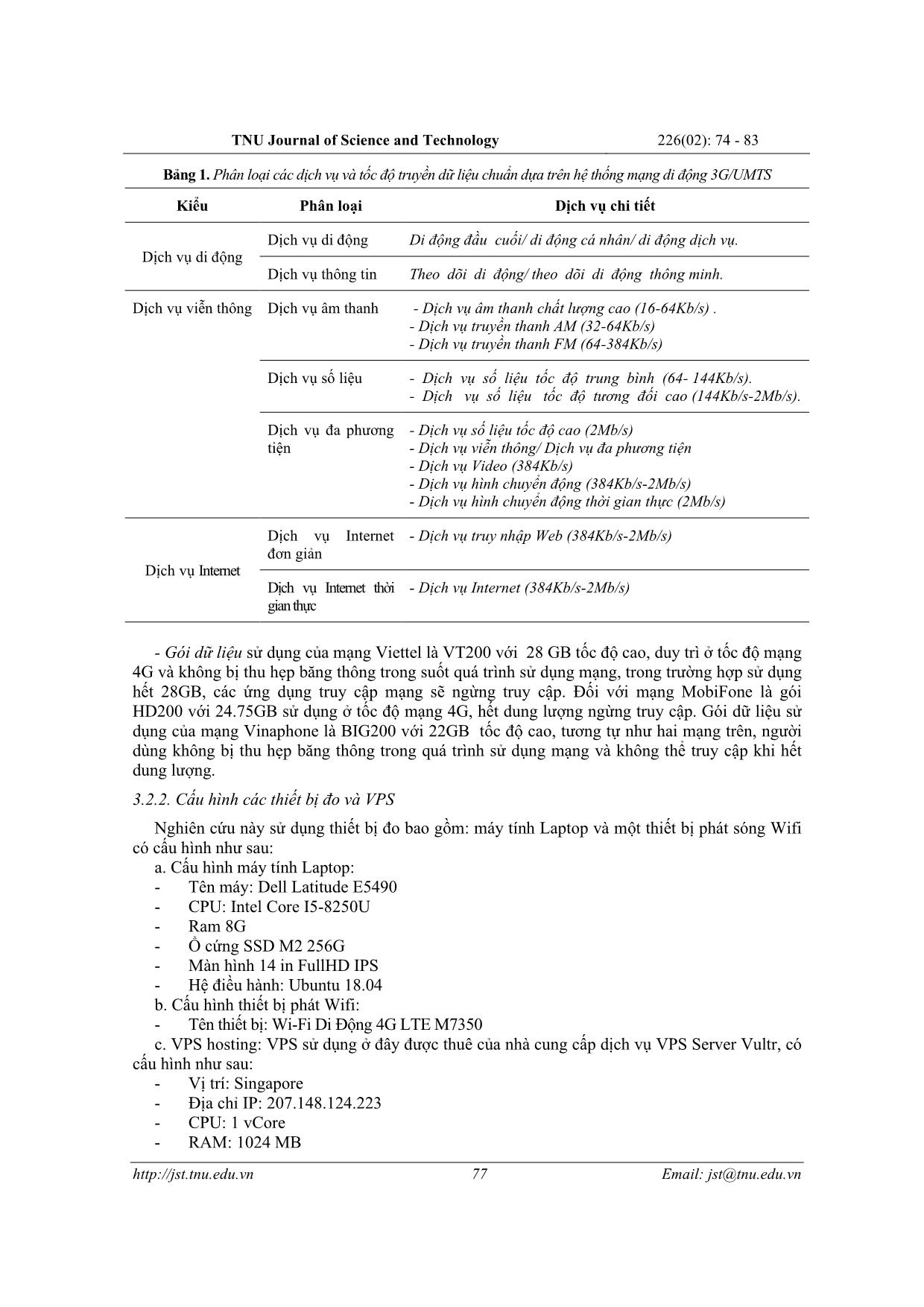 TNU Journal of Science and Technology 226(02): 74 - 83

Bảng 1. Phân loại các dịch vụ và tốc độ truyền dữ liệu chuẩn dựa trên hệ thống mạng di động 3G/UMTS

| Kiểu | Phân loại | Dịch vụ chi tiết |
|---|---|---|
| Dịch vụ di động | Dịch vụ di động | Di động đầu cuối/ di động cá nhân/ di động dịch vụ. |
| | Dịch vụ thông tin | Theo dõi di động/ theo dõi di động thông minh. |
| Dịch vụ viễn thông | Dịch vụ âm thanh | - Dịch vụ âm thanh chất lượng cao (16-64Kb/s) . - Dịch vụ truyền thanh AM (32-64Kb/s) - Dịch vụ truyền thanh FM (64-384Kb/s) |
| | Dịch vụ số liệu | - Dịch vụ số liệu tốc độ trung bình (64- 144Kb/s). - Dịch vụ số liệu tốc độ tương đối cao (144Kb/s-2Mb/s). |
| | Dịch vụ đa phương tiện | - Dịch vụ số liệu tốc độ cao (2Mb/s) - Dịch vụ viễn thông/ Dịch vụ đa phương tiện - Dịch vụ Video (384Kb/s) - Dịch vụ hình chuyển động (384Kb/s-2Mb/s) - Dịch vụ hình chuyển động thời gian thực (2Mb/s) |
| Dịch vụ Internet | Dịch vụ Internet đơn giản | - Dịch vụ truy nhập Web (384Kb/s-2Mb/s) |
| | Dịch vụ Internet thời gian thực | - Dịch vụ Internet (384Kb/s-2Mb/s) |

- Gói dữ liệu sử dụng của mạng Viettel là VT200 với 28 GB tốc độ cao, duy trì ở tốc độ mạng 4G và không bị thu hẹp băng thông trong suốt quá trình sử dụng mạng, trong trường hợp sử dụng hết 28GB, các ứng dụng truy cập mạng sẽ ngừng truy cập. Đối với mạng MobiFone là gói HD200 với 24.75GB sử dụng ở tốc độ mạng 4G, hết dung lượng ngừng truy cập. Gói dữ liệu sử dụng của mạng Vinaphone là BIG200 với 22GB tốc độ cao, tương tự như hai mạng trên, người dùng không bị thu hẹp băng thông trong quá trình sử dụng mạng và không thể truy cập khi hết dung lượng.

3.2.2. Cấu hình các thiết bị đo và VPS

Nghiên cứu này sử dụng thiết bị đo bao gồm: máy tính Laptop và một thiết bị phát sóng Wifi có cấu hình như sau:
a. Cấu hình máy tính Laptop:
- Tên máy: Dell Latitude E5490
- CPU: Intel Core I5-8250U
- Ram 8G
- Ổ cứng SSD M2 256G
- Màn hình 14 in FullHD IPS
- Hệ điều hành: Ubuntu 18.04
b. Cấu hình thiết bị phát Wifi:
- Tên thiết bị: Wi-Fi Di Động 4G LTE M7350
c. VPS hosting: VPS sử dụng ở đây được thuê của nhà cung cấp dịch vụ VPS Server Vultr, có cấu hình như sau:
- Vị trí: Singapore
- Địa chỉ IP: 207.148.124.223
- CPU: 1 vCore
- RAM: 1024 MB

http://jst.tnu.edu.vn 77 Email: jst@tnu.edu.vn